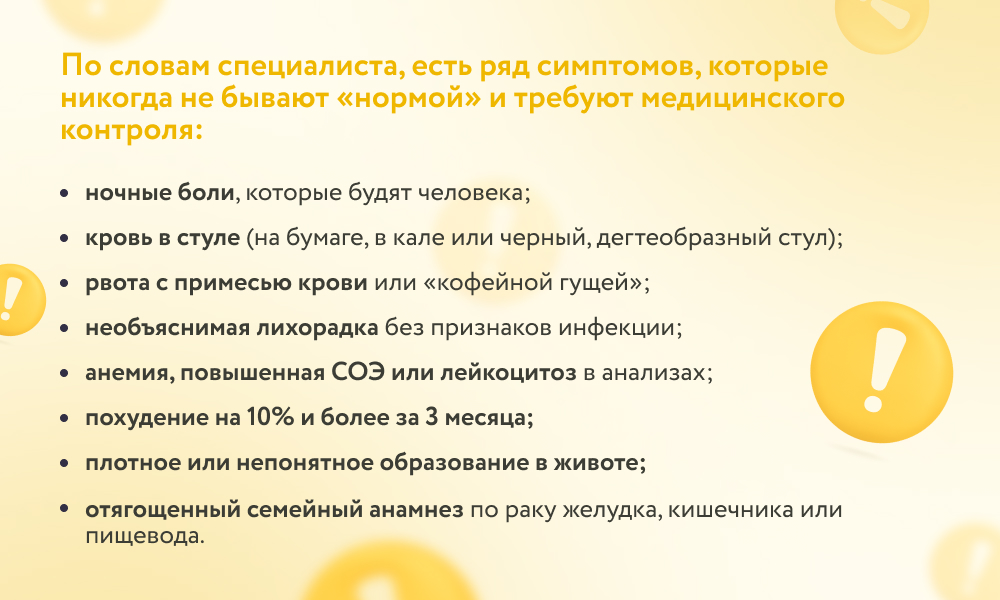 По словам специалиста, есть ряд симптомов, которые никогда не бывают «нормой» и требуют медицинского контроля:

• ночные боли, которые будят человека;
• кровь в стуле (на бумаге, в кале или черный, дегтеобразный стул);
• рвота с примесью крови или «кофейной гущей»;
• необъяснимая лихорадка без признаков инфекции;
• анемия, повышенная СОЭ или лейкоцитоз в анализах;
• похудение на 10% и более за 3 месяца;
• плотное или непонятное образование в животе;
• отягощенный семейный анамнез по раку желудка, кишечника или пищевода.